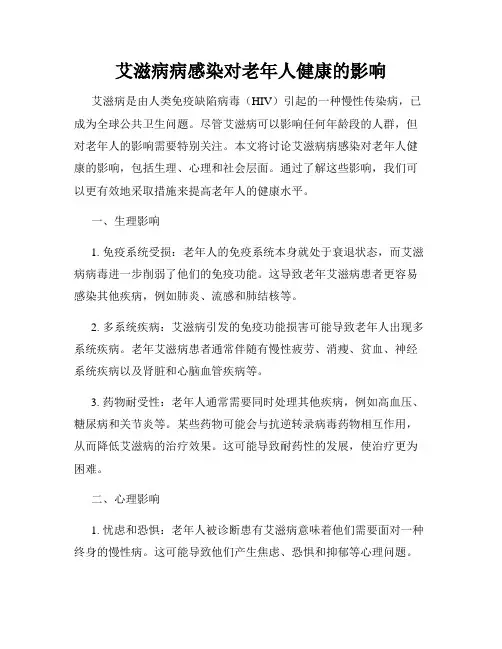 艾滋病病感染对老年人健康的影响

艾滋病是由人类免疫缺陷病毒（HIV）引起的一种慢性传染病，已成为全球公共卫生问题。尽管艾滋病可以影响任何年龄段的人群，但对老年人的影响需要特别关注。本文将讨论艾滋病病感染对老年人健康的影响，包括生理、心理和社会层面。通过了解这些影响，我们可以更有效地采取措施来提高老年人的健康水平。

一、生理影响

1. 免疫系统受损：老年人的免疫系统本身就处于衰退状态，而艾滋病病毒进一步削弱了他们的免疫功能。这导致老年艾滋病患者更容易感染其他疾病，例如肺炎、流感和肺结核等。

2. 多系统疾病：艾滋病引发的免疫功能损害可能导致老年人出现多系统疾病。老年艾滋病患者通常伴随有慢性疲劳、消瘦、贫血、神经系统疾病以及肾脏和心脑血管疾病等。

3. 药物耐受性：老年人通常需要同时处理其他疾病，例如高血压、糖尿病和关节炎等。某些药物可能会与抗逆转录病毒药物相互作用，从而降低艾滋病的治疗效果。这可能导致耐药性的发展，使治疗更为困难。

二、心理影响

1. 忧虑和恐惧：老年人被诊断患有艾滋病意味着他们需要面对一种终身的慢性病。这可能导致他们产生焦虑、恐惧和抑郁等心理问题。